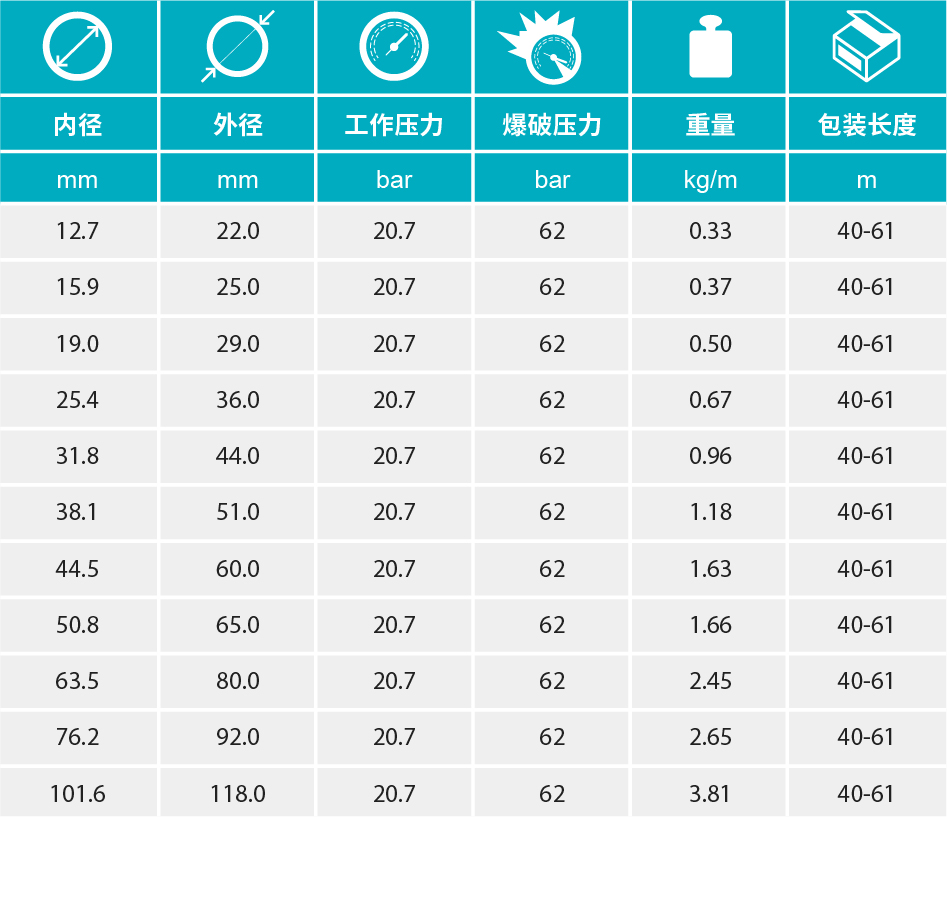 | 内径 | 外径 | 工作压力 | 爆破压力 | 重量 | 包装长度 |
|---|---|---|---|---|---|
| mm | mm | bar | bar | kg/m | m |
| 12.7 | 22.0 | 20.7 | 62 | 0.33 | 40-61 |
| 15.9 | 25.0 | 20.7 | 62 | 0.37 | 40-61 |
| 19.0 | 29.0 | 20.7 | 62 | 0.50 | 40-61 |
| 25.4 | 36.0 | 20.7 | 62 | 0.67 | 40-61 |
| 31.8 | 44.0 | 20.7 | 62 | 0.96 | 40-61 |
| 38.1 | 51.0 | 20.7 | 62 | 1.18 | 40-61 |
| 44.5 | 60.0 | 20.7 | 62 | 1.63 | 40-61 |
| 50.8 | 65.0 | 20.7 | 62 | 1.66 | 40-61 |
| 63.5 | 80.0 | 20.7 | 62 | 2.45 | 40-61 |
| 76.2 | 92.0 | 20.7 | 62 | 2.65 | 40-61 |
| 101.6 | 118.0 | 20.7 | 62 | 3.81 | 40-61 |